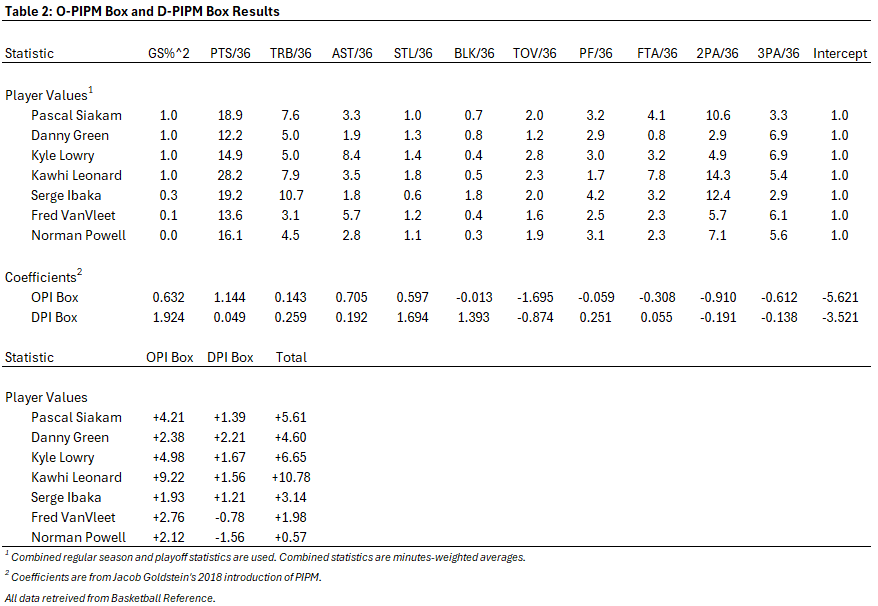 **Table 2: O-PIPM Box and D-PIPM Box Results**

| Statistic | GS%^2 | PTS/36 | TRB/36 | AST/36 | STL/36 | BLK/36 | TOV/36 | PF/36 | FTA/36 | 2PA/36 | 3PA/36 | Intercept |
|---|---|---|---|---|---|---|---|---|---|---|---|---|
| Player Values$^1$ | | | | | | | | | | | | |
| Pascal Siakam | 1.0 | 18.9 | 7.6 | 3.3 | 1.0 | 0.7 | 2.0 | 3.2 | 4.1 | 10.6 | 3.3 | 1.0 |
| Danny Green | 1.0 | 12.2 | 5.0 | 1.9 | 1.3 | 0.8 | 1.2 | 2.9 | 0.8 | 2.9 | 6.9 | 1.0 |
| Kyle Lowry | 1.0 | 14.9 | 5.0 | 8.4 | 1.4 | 0.4 | 2.8 | 3.0 | 3.2 | 4.9 | 6.9 | 1.0 |
| Kawhi Leonard | 1.0 | 28.2 | 7.9 | 3.5 | 1.8 | 0.5 | 2.3 | 1.7 | 7.8 | 14.3 | 5.4 | 1.0 |
| Serge Ibaka | 0.3 | 19.2 | 10.7 | 1.8 | 0.6 | 1.8 | 2.0 | 4.2 | 3.2 | 12.4 | 2.9 | 1.0 |
| Fred VanVleet | 0.1 | 13.6 | 3.1 | 5.7 | 1.2 | 0.4 | 1.6 | 2.5 | 2.3 | 5.7 | 6.1 | 1.0 |
| Norman Powell | 0.0 | 16.1 | 4.5 | 2.8 | 1.1 | 0.3 | 1.9 | 3.1 | 2.3 | 7.1 | 5.6 | 1.0 |
| Coefficients$^2$ | | | | | | | | | | | | |
| OPI Box | 0.632 | 1.144 | 0.143 | 0.705 | 0.597 | -0.013 | -1.695 | -0.059 | -0.308 | -0.910 | -0.612 | -5.621 |
| DPI Box | 1.924 | 0.049 | 0.259 | 0.192 | 1.694 | 1.393 | -0.874 | 0.251 | 0.055 | -0.191 | -0.138 | -3.521 |

| Statistic | OPI Box | DPI Box | Total |
|---|---|---|---|
| Player Values | | | |
| Pascal Siakam | +4.21 | +1.39 | +5.61 |
| Danny Green | +2.38 | +2.21 | +4.60 |
| Kyle Lowry | +4.98 | +1.67 | +6.65 |
| Kawhi Leonard | +9.22 | +1.56 | +10.78 |
| Serge Ibaka | +1.93 | +1.21 | +3.14 |
| Fred VanVleet | +2.76 | -0.78 | +1.98 |
| Norman Powell | +2.12 | -1.56 | +0.57 |

$^1$ Combined regular season and playoff statistics are used. Combined statistics are minutes-weighted averages.

$^2$ Coefficients are from Jacob Goldstein's 2018 introduction of PIPM.

All data retreived from Basketball Reference.